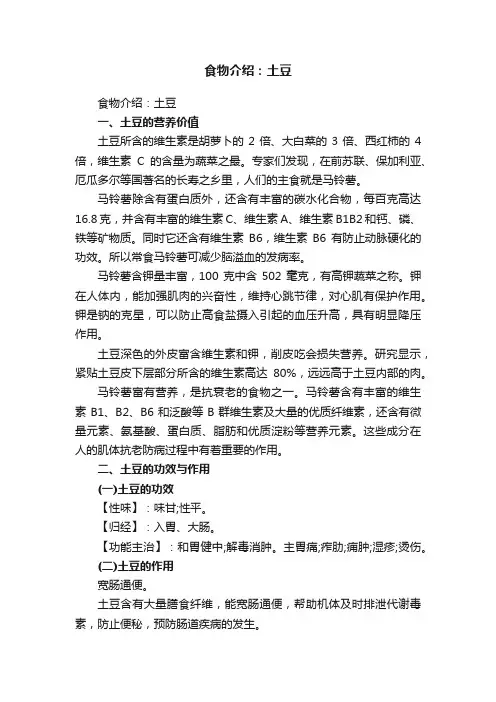 食物介绍：土豆

食物介绍：土豆

一、土豆的营养价值

土豆所含的维生素是胡萝卜的 2 倍、大白菜的 3 倍、西红柿的 4 倍，维生素 C 的含量为蔬菜之最。专家们发现，在前苏联、保加利亚、厄瓜多尔等国著名的长寿之乡里，人们的主食就是马铃薯。

马铃薯除含有蛋白质外，还含有丰富的碳水化合物，每百克高达 16.8 克，并含有丰富的维生素 C、维生素 A、维生素 B1B2 和钙、磷、铁等矿物质。同时它还含有维生素 B6，维生素 B6 有防止动脉硬化的功效。所以常食马铃薯可减少脑溢血的发病率。

马铃薯含钾量丰富，100 克中含 502 毫克，有高钾蔬菜之称。钾在人体内，能加强肌肉的兴奋性，维持心跳节律，对心肌有保护作用。钾是钠的克星，可以防止高食盐摄入引起的血压升高，具有明显降压作用。

土豆深色的外皮富含维生素和钾，削皮吃会损失营养。研究显示，紧贴土豆皮下层部分所含的维生素高达 80%，远远高于土豆内部的肉。

马铃薯富有营养，是抗衰老的食物之一。马铃薯含有丰富的维生素 B1、B2、B6 和泛酸等 B 群维生素及大量的优质纤维素，还含有微量元素、氨基酸、蛋白质、脂肪和优质淀粉等营养元素。这些成分在人的肌体抗老防病过程中有着重要的作用。

二、土豆的功效与作用

(一)土豆的功效

【性味】：味甘;性平。

【归经】：入胃、大肠。

【功能主治】：和胃健中;解毒消肿。主胃痛;痄肋;痈肿;湿疹;烫伤。

(二)土豆的作用

宽肠通便。

土豆含有大量膳食纤维，能宽肠通便，帮助机体及时排泄代谢毒素，防止便秘，预防肠道疾病的发生。